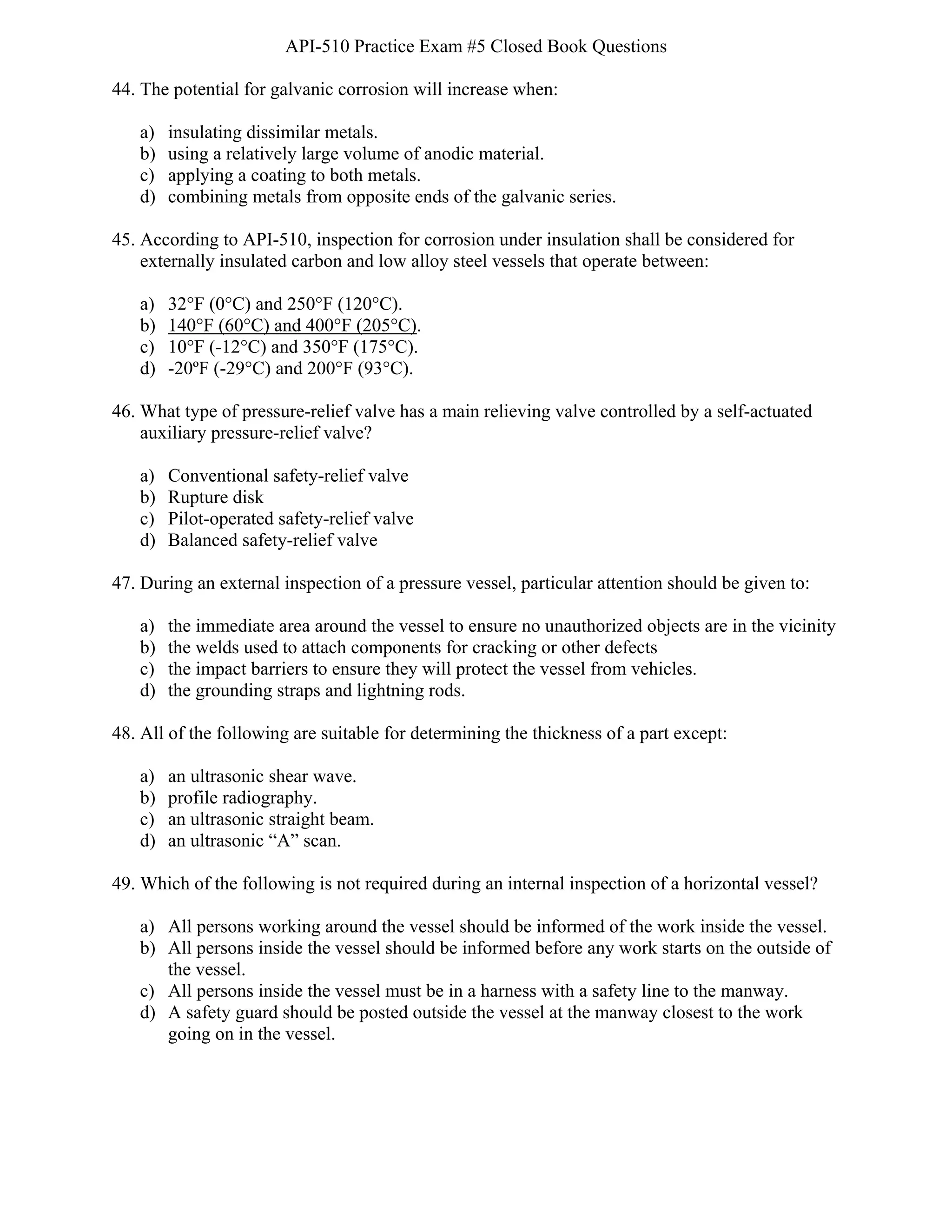 API-510 Practice Exam #5 Closed Book Questions

44. The potential for galvanic corrosion will increase when:

a) insulating dissimilar metals.
b) using a relatively large volume of anodic material.
c) applying a coating to both metals.
d) combining metals from opposite ends of the galvanic series.

45. According to API-510, inspection for corrosion under insulation shall be considered for externally insulated carbon and low alloy steel vessels that operate between:

a) 32°F (0°C) and 250°F (120°C).
b) 140°F (60°C) and 400°F (205°C).
c) 10°F (-12°C) and 350°F (175°C).
d) -20ºF (-29°C) and 200°F (93°C).

46. What type of pressure-relief valve has a main relieving valve controlled by a self-actuated auxiliary pressure-relief valve?

a) Conventional safety-relief valve
b) Rupture disk
c) Pilot-operated safety-relief valve
d) Balanced safety-relief valve

47. During an external inspection of a pressure vessel, particular attention should be given to:

a) the immediate area around the vessel to ensure no unauthorized objects are in the vicinity
b) the welds used to attach components for cracking or other defects
c) the impact barriers to ensure they will protect the vessel from vehicles.
d) the grounding straps and lightning rods.

48. All of the following are suitable for determining the thickness of a part except:

a) an ultrasonic shear wave.
b) profile radiography.
c) an ultrasonic straight beam.
d) an ultrasonic “A” scan.

49. Which of the following is not required during an internal inspection of a horizontal vessel?

a) All persons working around the vessel should be informed of the work inside the vessel.
b) All persons inside the vessel should be informed before any work starts on the outside of the vessel.
c) All persons inside the vessel must be in a harness with a safety line to the manway.
d) A safety guard should be posted outside the vessel at the manway closest to the work going on in the vessel.